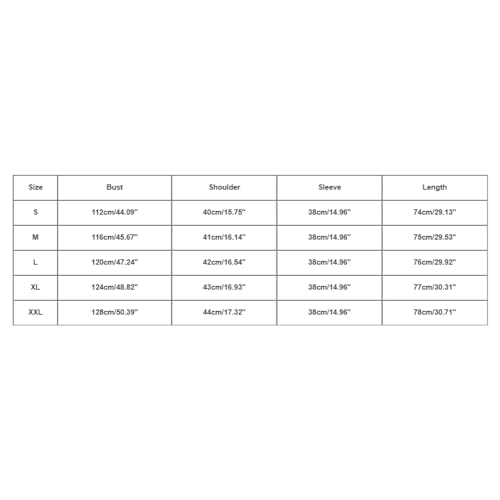 | Size | Bust | Shoulder | Sleeve | Length |
|---|---|---|---|---|
| S | 112cm/44.09'' | 40cm/15.75'' | 38cm/14.96'' | 74cm/29.13'' |
| M | 116cm/45.67'' | 41cm/16.14'' | 38cm/14.96'' | 75cm/29.53'' |
| L | 120cm/47.24'' | 42cm/16.54'' | 38cm/14.96'' | 76cm/29.92'' |
| XL | 124cm/48.82'' | 43cm/16.93'' | 38cm/14.96'' | 77cm/30.31'' |
| XXL | 128cm/50.39'' | 44cm/17.32'' | 38cm/14.96'' | 78cm/30.71'' |